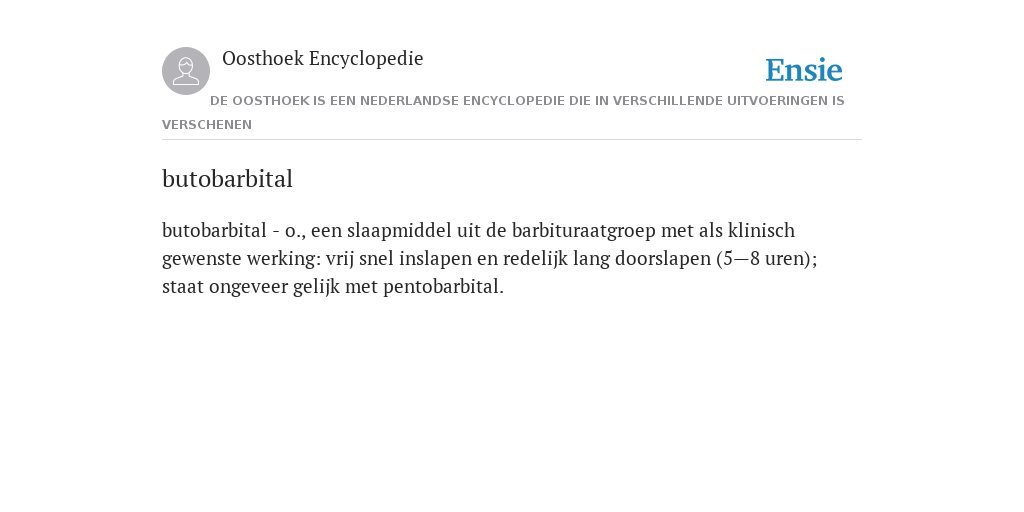 Oosthoek Encyclopedie

Ensie

DE OOSTHOEK IS EEN NEDERLANDSE ENCYCLOPEDIE DIE IN VERSCHILLENDE UITVOERINGEN IS VERSCHENEN

butobarbital

butobarbital - o., een slaapmiddel uit de barbituraatgroep met als klinisch gewenste werking: vrij snel inslapen en redelijk lang doorslapen (5—8 uren); staat ongeveer gelijk met pentobarbital.